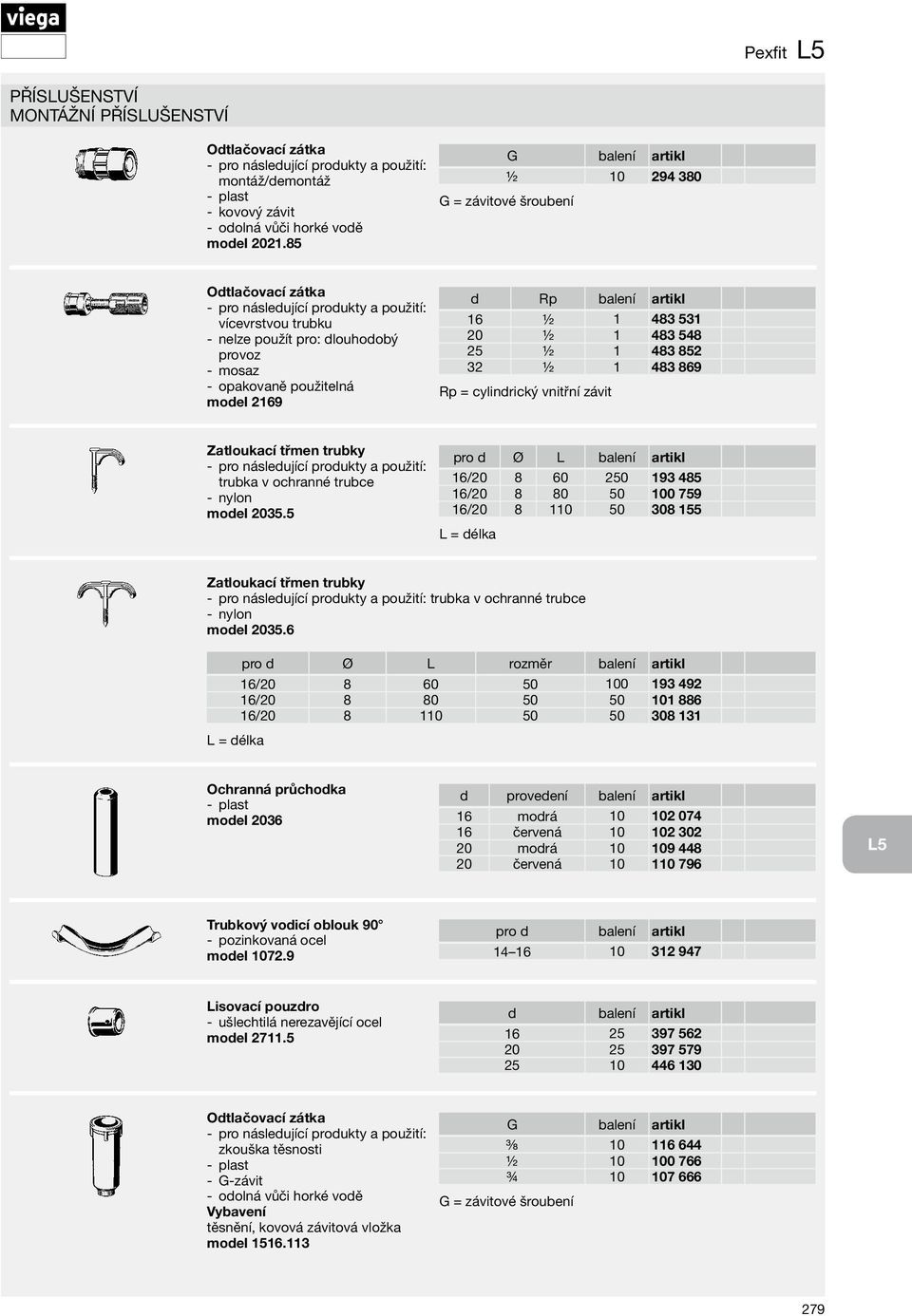 viega

Pexfit L5

PŘÍSLUŠENSTVÍ
MONTÁŽNÍ PŘÍSLUŠENSTVÍ

Odtlačovací zátka
- pro následující produkty a použití: montáž/demontáž
- plast
- kovový závit
- odolná vůči horké vodě
model 2021.85

| G | balení | artikl |
|---|---|---|
| ½ | 10 | 294 380 |

G = závitové šroubení

Odtlačovací zátka
- pro následující produkty a použití: vícevrstvou trubku
- nelze použít pro: dlouhodobý provoz
- mosaz
- opakovaně použitelná
model 2169

| d | Rp | balení | artikl |
|---|---|---|---|
| 16 | ½ | 1 | 483 531 |
| 20 | ½ | 1 | 483 548 |
| 25 | ½ | 1 | 483 852 |
| 32 | ½ | 1 | 483 869 |

Rp = cylindrický vnitřní závit

Zatloukací třmen trubky
- pro následující produkty a použití: trubka v ochranné trubce
- nylon
model 2035.5

| pro d | Ø | L | balení | artikl |
|---|---|---|---|---|
| 16/20 | 8 | 60 | 250 | 193 485 |
| 16/20 | 8 | 80 | 50 | 100 759 |
| 16/20 | 8 | 110 | 50 | 308 155 |

L = délka

Zatloukací třmen trubky
- pro následující produkty a použití: trubka v ochranné trubce
- nylon
model 2035.6

| pro d | Ø | L | rozměr | balení | artikl |
|---|---|---|---|---|---|
| 16/20 | 8 | 60 | 50 | 100 | 193 492 |
| 16/20 | 8 | 80 | 50 | 50 | 101 886 |
| 16/20 | 8 | 110 | 50 | 50 | 308 131 |

L = délka

Ochranná průchodka
- plast
model 2036

| d | provedení | balení | artikl |
|---|---|---|---|
| 16 | modrá | 10 | 102 074 |
| 16 | červená | 10 | 102 302 |
| 20 | modrá | 10 | 109 448 |
| 20 | červená | 10 | 110 796 |

L5

Trubkový vodicí oblouk 90°
- pozinkovaná ocel
model 1072.9

| pro d | balení | artikl |
|---|---|---|
| 14–16 | 10 | 312 947 |

Lisovací pouzdro
- ušlechtilá nerezavějící ocel
model 2711.5

| d | balení | artikl |
|---|---|---|
| 16 | 25 | 397 562 |
| 20 | 25 | 397 579 |
| 25 | 10 | 446 130 |

Odtlačovací zátka
- pro následující produkty a použití: zkouška těsnosti
- plast
- G-závit
- odolná vůči horké vodě
Vybavení
těsnění, kovová závitová vložka
model 1516.113

| G | balení | artikl |
|---|---|---|
| ⅜ | 10 | 116 644 |
| ½ | 10 | 100 766 |
| ¾ | 10 | 107 666 |

G = závitové šroubení

279